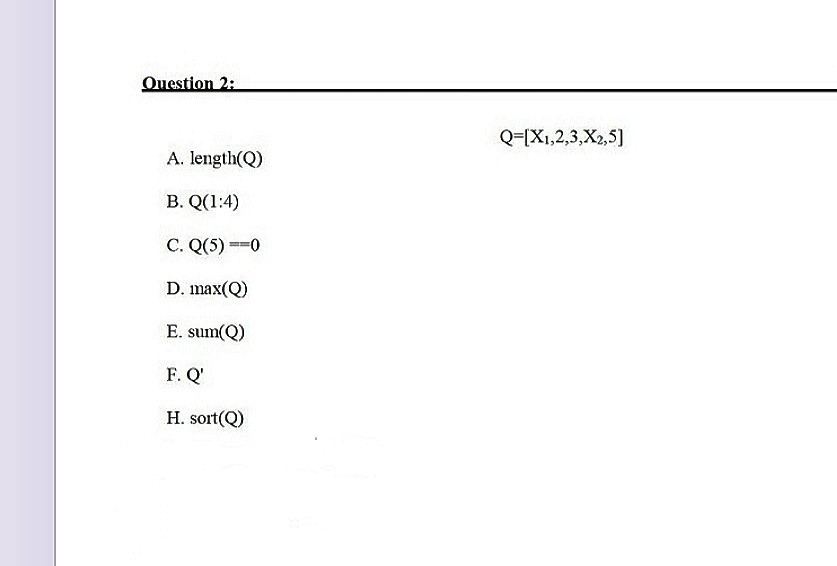 Question 2:

$Q=[X_1,2,3,X_2,5]$

A. length(Q)

B. Q(1:4)

C. Q(5) ==0

D. max(Q)

E. sum(Q)

F. Q'

H. sort(Q)